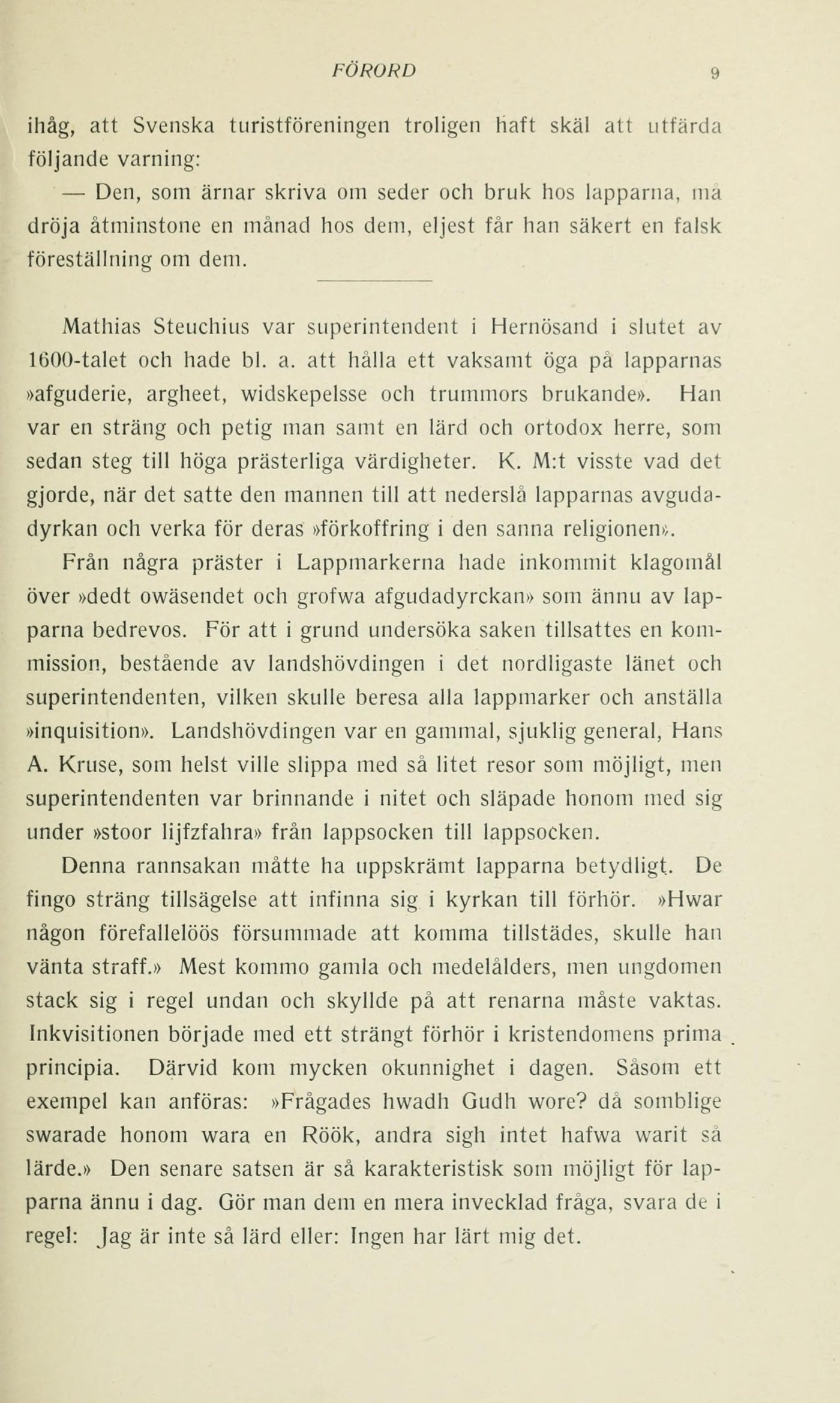 FÖRORD 9

ihåg, att Svenska turistföreningen troligen haft skäl att utfärda följande varning:

— Den, som ärnar skriva om seder och bruk hos lapparna, må dröja åtminstone en månad hos dem, eljest får han säkert en falsk föreställning om dem.

Mathias Steuchius var superintendent i Hernösand i slutet av 1600-talet och hade bl. a. att hålla ett vaksamt öga på lapparnas »afguderie, argheet, widskepelsse och trummors brukande». Han var en sträng och petig man samt en lärd och ortodox herre, som sedan steg till höga prästerliga värdigheter. K. M:t visste vad det gjorde, när det satte den mannen till att nederslå lapparnas avgudadyrkan och verka för deras »förkoffring i den sanna religionen».

Från några präster i Lappmarkerna hade inkommit klagomål över »dedt owäsendet och grofwa afgudadyrckan» som ännu av lapparna bedrevos. För att i grund undersöka saken tillsattes en kommission, bestående av landshövdingen i det nordligaste länet och superintendenten, vilken skulle beresa alla lappmarker och anställa »inquisition». Landshövdingen var en gammal, sjuklig general, Hans A. Kruse, som helst ville slippa med så litet resor som möjligt, men superintendenten var brinnande i nitet och släpade honom med sig under »stoor lijfzfahra» från lappsocken till lappsocken.

Denna rannsakan måtte ha uppskrämt lapparna betydligt. De fingo sträng tillsägelse att infinna sig i kyrkan till förhör. »Hwar någon förefallelöös försummade att komma tillstädes, skulle han vänta straff.» Mest kommo gamla och medelålders, men ungdomen stack sig i regel undan och skyllde på att renarna måste vaktas. Inkvisitionen började med ett strängt förhör i kristendomens prima principia. Därvid kom mycken okunnighet i dagen. Såsom ett exempel kan anföras: »Frågades hwadh Gudh wore? då somblige swarade honom wara en Röök, andra sigh intet hafwa warit så lärde.» Den senare satsen är så karakteristisk som möjligt för lapparna ännu i dag. Gör man dem en mera invecklad fråga, svara de i regel: Jag är inte så lärd eller: Ingen har lärt mig det.